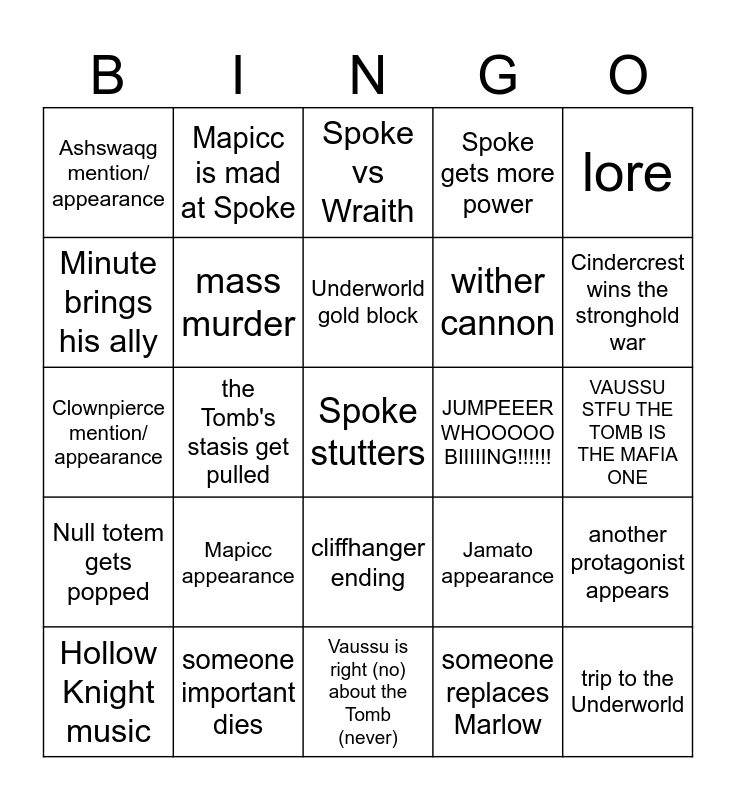 | B | I | N | G | O |
|---|---|---|---|---|
| Ashswaqg mention/ appearance | Mapicc is mad at Spoke | Spoke vs Wraith | Spoke gets more power | lore |
| Minute brings his ally | mass murder | Underworld gold block | wither cannon | Cindercrest wins the stronghold war |
| Clownpierce mention/ appearance | the Tomb's stasis get pulled | Spoke stutters | JUMPEEER WHOOOOO BIIIIING!!!!!! | VAUSSU STFU THE TOMB IS THE MAFIA ONE |
| Null totem gets popped | Mapicc appearance | cliffhanger ending | Jamato appearance | another protagonist appears |
| Hollow Knight music | someone important dies | Vaussu is right (no) about the Tomb (never) | someone replaces Marlow | trip to the Underworld |